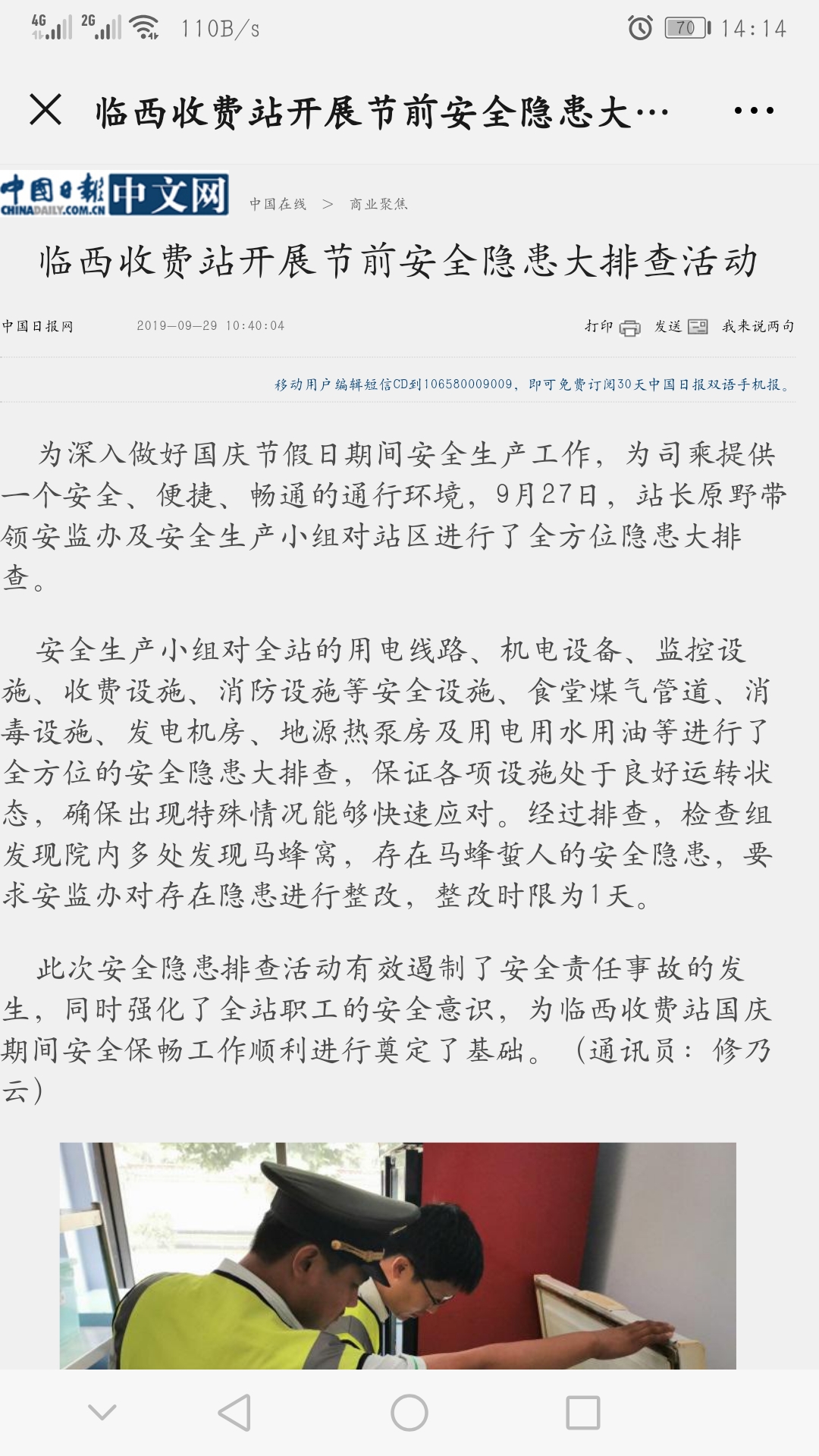 4G 2G 110B/s 70 14:14

临西收费站开展节前安全隐患大…

中国日报 CHINADAILY.COM.CN 中文网 中国在线 > 商业聚焦

临西收费站开展节前安全隐患大排查活动

中国日报网 2019-09-29 10:40:04 打印 发送 我来说两句

移动用户编辑短信CD到106580009009，即可免费订阅30天中国日报双语手机报。

为深入做好国庆节假日期间安全生产工作，为司乘提供一个安全、便捷、畅通的通行环境，9月27日，站长原野带领安监办及安全生产小组对站区进行了全方位隐患大排查。

安全生产小组对全站的用电线路、机电设备、监控设施、收费设施、消防设施等安全设施、食堂煤气管道、消毒设施、发电机房、地源热泵房及用电用水用油等进行了全方位的安全隐患大排查，保证各项设施处于良好运转状态，确保出现特殊情况能够快速应对。经过排查，检查组发现院内多处发现马蜂窝，存在马蜂蜇人的安全隐患，要求安监办对存在隐患进行整改，整改时限为1天。

此次安全隐患排查活动有效遏制了安全责任事故的发生，同时强化了全站职工的安全意识，为临西收费站国庆期间安全保畅工作顺利进行奠定了基础。（通讯员：修乃云）